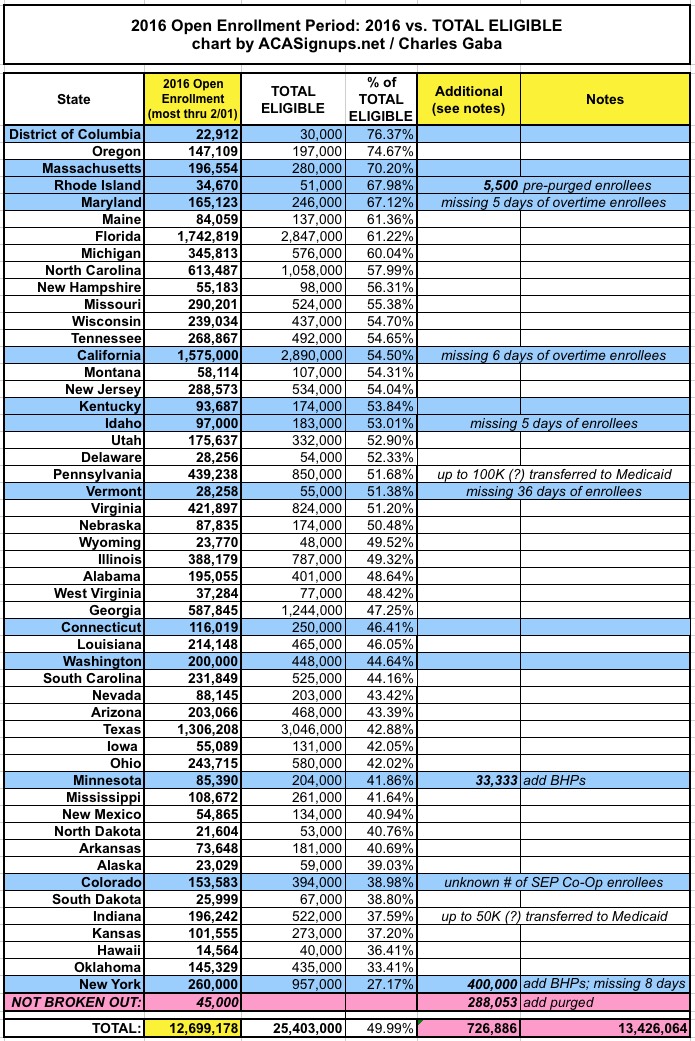 2016 Open Enrollment Period: 2016 vs. TOTAL ELIGIBLE
chart by ACASignups.net / Charles Gaba

| State | 2016 Open Enrollment (most thru 2/01) | TOTAL ELIGIBLE | % of TOTAL ELIGIBLE | Additional (see notes) | Notes |
|---|---|---|---|---|---|
| District of Columbia | 22,912 | 30,000 | 76.37% | | |
| Oregon | 147,109 | 197,000 | 74.67% | | |
| Massachusetts | 196,554 | 280,000 | 70.20% | | |
| Rhode Island | 34,670 | 51,000 | 67.98% | 5,500 | pre-purged enrollees |
| Maryland | 165,123 | 246,000 | 67.12% | | missing 5 days of overtime enrollees |
| Maine | 84,059 | 137,000 | 61.36% | | |
| Florida | 1,742,819 | 2,847,000 | 61.22% | | |
| Michigan | 345,813 | 576,000 | 60.04% | | |
| North Carolina | 613,487 | 1,058,000 | 57.99% | | |
| New Hampshire | 55,183 | 98,000 | 56.31% | | |
| Missouri | 290,201 | 524,000 | 55.38% | | |
| Wisconsin | 239,034 | 437,000 | 54.70% | | |
| Tennessee | 268,867 | 492,000 | 54.65% | | |
| California | 1,575,000 | 2,890,000 | 54.50% | | missing 6 days of overtime enrollees |
| Montana | 58,114 | 107,000 | 54.31% | | |
| New Jersey | 288,573 | 534,000 | 54.04% | | |
| Kentucky | 93,687 | 174,000 | 53.84% | | |
| Idaho | 97,000 | 183,000 | 53.01% | | missing 5 days of enrollees |
| Utah | 175,637 | 332,000 | 52.90% | | |
| Delaware | 28,256 | 54,000 | 52.33% | | |
| Pennsylvania | 439,238 | 850,000 | 51.68% | | up to 100K (?) transferred to Medicaid |
| Vermont | 28,258 | 55,000 | 51.38% | | missing 36 days of enrollees |
| Virginia | 421,897 | 824,000 | 51.20% | | |
| Nebraska | 87,835 | 174,000 | 50.48% | | |
| Wyoming | 23,770 | 48,000 | 49.52% | | |
| Illinois | 388,179 | 787,000 | 49.32% | | |
| Alabama | 195,055 | 401,000 | 48.64% | | |
| West Virginia | 37,284 | 77,000 | 48.42% | | |
| Georgia | 587,845 | 1,244,000 | 47.25% | | |
| Connecticut | 116,019 | 250,000 | 46.41% | | |
| Louisiana | 214,148 | 465,000 | 46.05% | | |
| Washington | 200,000 | 448,000 | 44.64% | | |
| South Carolina | 231,849 | 525,000 | 44.16% | | |
| Nevada | 88,145 | 203,000 | 43.42% | | |
| Arizona | 203,066 | 468,000 | 43.39% | | |
| Texas | 1,306,208 | 3,046,000 | 42.88% | | |
| Iowa | 55,089 | 131,000 | 42.05% | | |
| Ohio | 243,715 | 580,000 | 42.02% | | |
| Minnesota | 85,390 | 204,000 | 41.86% | 33,333 | add BHPs |
| Mississippi | 108,672 | 261,000 | 41.64% | | |
| New Mexico | 54,865 | 134,000 | 40.94% | | |
| North Dakota | 21,604 | 53,000 | 40.76% | | |
| Arkansas | 73,648 | 181,000 | 40.69% | | |
| Alaska | 23,029 | 59,000 | 39.03% | | |
| Colorado | 153,583 | 394,000 | 38.98% | | unknown # of SEP Co-Op enrollees |
| South Dakota | 25,999 | 67,000 | 38.80% | | |
| Indiana | 196,242 | 522,000 | 37.59% | | up to 50K (?) transferred to Medicaid |
| Kansas | 101,555 | 273,000 | 37.20% | | |
| Hawaii | 14,564 | 40,000 | 36.41% | | |
| Oklahoma | 145,329 | 435,000 | 33.41% | | |
| New York | 260,000 | 957,000 | 27.17% | 400,000 | add BHPs; missing 8 days |
| NOT BROKEN OUT: | 45,000 | | | 288,053 | add purged |
| TOTAL: | 12,699,178 | 25,403,000 | 49.99% | 726,886 | 13,426,064 |